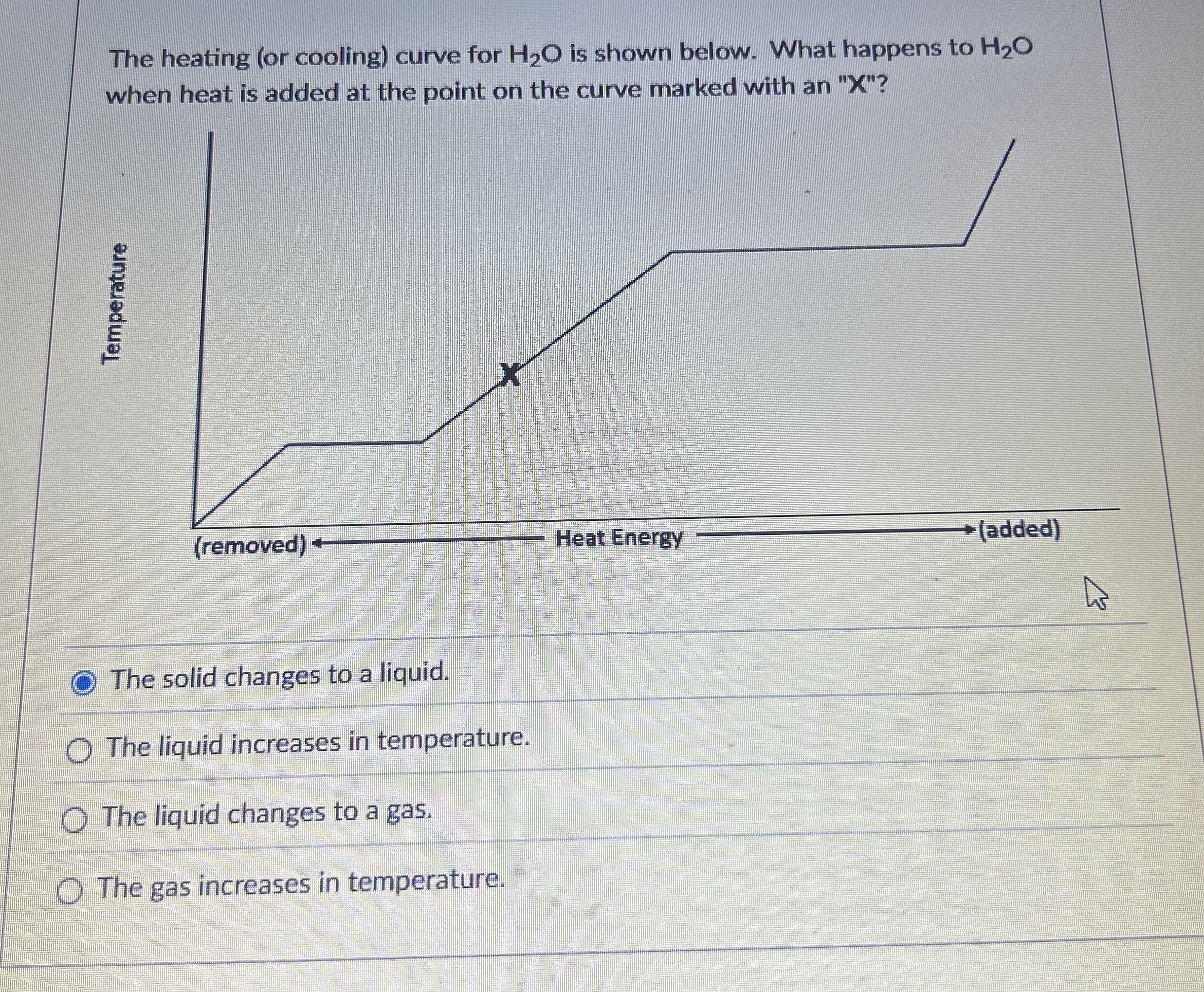 The heating (or cooling) curve for $H_2O$ is shown below. What happens to $H_2O$ when heat is added at the point on the curve marked with an "X"?

Temperature

X

(removed) ← Heat Energy → (added)

The solid changes to a liquid.

The liquid increases in temperature.

The liquid changes to a gas.

The gas increases in temperature.